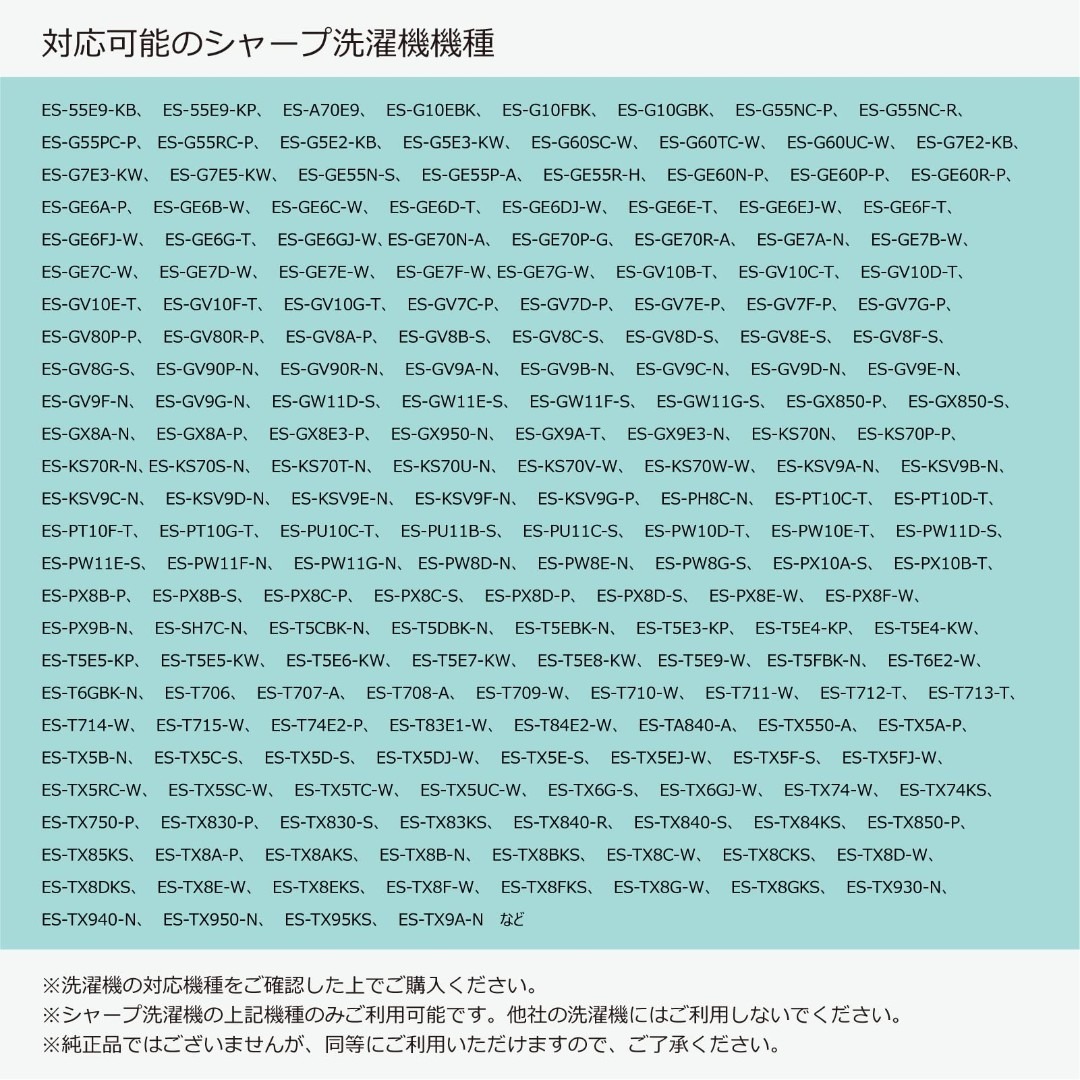 対応可能のシャープ洗濯機機種

ES-55E9-KB、 ES-55E9-KP、 ES-A70E9、 ES-G10EBK、 ES-G10FBK、 ES-G10GBK、 ES-G55NC-P、 ES-G55NC-R、 ES-G55PC-P、 ES-G55RC-P、 ES-G5E2-KB、 ES-G5E3-KW、 ES-G60SC-W、 ES-G60TC-W、 ES-G60UC-W、 ES-G7E2-KB、 ES-G7E3-KW、 ES-G7E5-KW、 ES-GE55N-S、 ES-GE55P-A、 ES-GE55R-H、 ES-GE60N-P、 ES-GE60P-P、 ES-GE60R-P、 ES-GE6A-P、 ES-GE6B-W、 ES-GE6C-W、 ES-GE6D-T、 ES-GE6DJ-W、 ES-GE6E-T、 ES-GE6EJ-W、 ES-GE6F-T、 ES-GE6FJ-W、 ES-GE6G-T、 ES-GE6GJ-W、ES-GE70N-A、 ES-GE70P-G、 ES-GE70R-A、 ES-GE7A-N、 ES-GE7B-W、 ES-GE7C-W、 ES-GE7D-W、 ES-GE7E-W、 ES-GE7F-W、ES-GE7G-W、 ES-GV10B-T、 ES-GV10C-T、 ES-GV10D-T、 ES-GV10E-T、 ES-GV10F-T、 ES-GV10G-T、 ES-GV7C-P、 ES-GV7D-P、 ES-GV7E-P、 ES-GV7F-P、 ES-GV7G-P、 ES-GV80P-P、 ES-GV80R-P、 ES-GV8A-P、 ES-GV8B-S、 ES-GV8C-S、 ES-GV8D-S、 ES-GV8E-S、 ES-GV8F-S、 ES-GV8G-S、 ES-GV90P-N、 ES-GV90R-N、 ES-GV9A-N、 ES-GV9B-N、 ES-GV9C-N、 ES-GV9D-N、 ES-GV9E-N、 ES-GV9F-N、 ES-GV9G-N、 ES-GW11D-S、 ES-GW11E-S、 ES-GW11F-S、 ES-GW11G-S、 ES-GX850-P、 ES-GX850-S、 ES-GX8A-N、 ES-GX8A-P、 ES-GX8E3-P、 ES-GX950-N、 ES-GX9A-T、 ES-GX9E3-N、 ES-KS70N、 ES-KS70P-P、 ES-KS70R-N、ES-KS70S-N、 ES-KS70T-N、 ES-KS70U-N、 ES-KS70V-W、 ES-KS70W-W、 ES-KSV9A-N、 ES-KSV9B-N、 ES-KSV9C-N、 ES-KSV9D-N、 ES-KSV9E-N、 ES-KSV9F-N、 ES-KSV9G-P、 ES-PH8C-N、 ES-PT10C-T、 ES-PT10D-T、 ES-PT10F-T、 ES-PT10G-T、 ES-PU10C-T、 ES-PU11B-S、 ES-PU11C-S、 ES-PW10D-T、 ES-PW10E-T、 ES-PW11D-S、 ES-PW11E-S、 ES-PW11F-N、 ES-PW11G-N、 ES-PW8D-N、 ES-PW8E-N、 ES-PW8G-S、 ES-PX10A-S、 ES-PX10B-T、 ES-PX8B-P、 ES-PX8B-S、 ES-PX8C-P、 ES-PX8C-S、 ES-PX8D-P、 ES-PX8D-S、 ES-PX8E-W、 ES-PX8F-W、 ES-PX9B-N、 ES-SH7C-N、 ES-T5CBK-N、 ES-T5DBK-N、 ES-T5EBK-N、 ES-T5E3-KP、 ES-T5E4-KP、 ES-T5E4-KW、 ES-T5E5-KP、 ES-T5E5-KW、 ES-T5E6-KW、 ES-T5E7-KW、 ES-T5E8-KW、 ES-T5E9-W、 ES-T5FBK-N、 ES-T6E2-W、 ES-T6GBK-N、 ES-T706、 ES-T707-A、 ES-T708-A、 ES-T709-W、 ES-T710-W、 ES-T711-W、 ES-T712-T、 ES-T713-T、 ES-T714-W、 ES-T715-W、 ES-T74E2-P、 ES-T83E1-W、 ES-T84E2-W、 ES-TA840-A、 ES-TX550-A、 ES-TX5A-P、 ES-TX5B-N、 ES-TX5C-S、 ES-TX5D-S、 ES-TX5DJ-W、 ES-TX5E-S、 ES-TX5EJ-W、 ES-TX5F-S、 ES-TX5FJ-W、 ES-TX5RC-W、 ES-TX5SC-W、 ES-TX5TC-W、 ES-TX5UC-W、 ES-TX6G-S、 ES-TX6GJ-W、 ES-TX74-W、 ES-TX74KS、 ES-TX750-P、 ES-TX830-P、 ES-TX830-S、 ES-TX83KS、 ES-TX840-R、 ES-TX840-S、 ES-TX84KS、 ES-TX850-P、 ES-TX85KS、 ES-TX8A-P、 ES-TX8AKS、 ES-TX8B-N、 ES-TX8BKS、 ES-TX8C-W、 ES-TX8CKS、 ES-TX8D-W、 ES-TX8DKS、 ES-TX8E-W、 ES-TX8EKS、 ES-TX8F-W、 ES-TX8FKS、 ES-TX8G-W、 ES-TX8GKS、 ES-TX930-N、 ES-TX940-N、 ES-TX950-N、 ES-TX95KS、 ES-TX9A-N など

※洗濯機の対応機種をご確認した上でご購入ください。
※シャープ洗濯機の上記機種のみご利用可能です。他社の洗濯機にはご利用しないでください。
※純正品ではございませんが、同等にご利用いただけますので、ご了承ください。